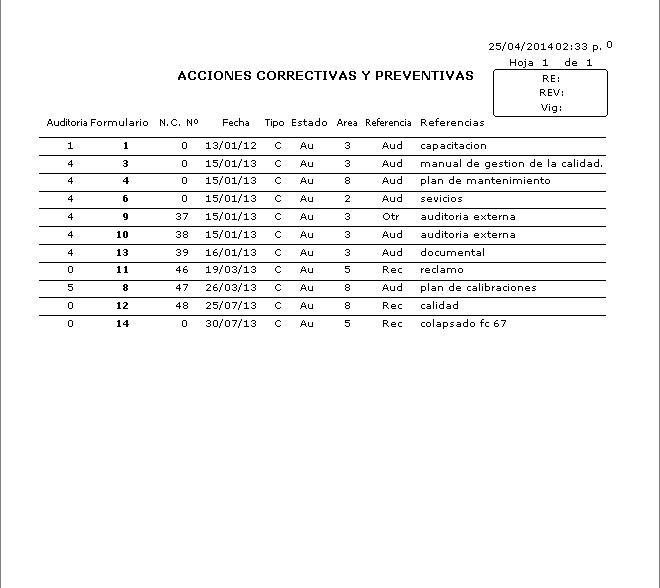 25/04/2014 02:33 p. 0
Hoja 1 de 1

ACCIONES CORRECTIVAS Y PREVENTIVAS

RE:
REV:
Vig:

| Auditoria | Formulario | N.C. Nº | Fecha | Tipo | Estado | Area | Referencia | Referencias |
|---|---|---|---|---|---|---|---|---|
| 1 | 1 | 0 | 13/01/12 | C | Au | 3 | Aud | capacitacion |
| 4 | 3 | 0 | 15/01/13 | C | Au | 3 | Aud | manual de gestion de la calidad. |
| 4 | 4 | 0 | 15/01/13 | C | Au | 8 | Aud | plan de mantenimiento |
| 4 | 6 | 0 | 15/01/13 | C | Au | 2 | Aud | sevicios |
| 4 | 9 | 37 | 15/01/13 | C | Au | 3 | Otr | auditoria externa |
| 4 | 10 | 38 | 15/01/13 | C | Au | 3 | Aud | auditoria externa |
| 4 | 13 | 39 | 16/01/13 | C | Au | 3 | Aud | documental |
| 0 | 11 | 46 | 19/03/13 | C | Au | 5 | Rec | reclamo |
| 5 | 8 | 47 | 26/03/13 | C | Au | 8 | Aud | plan de calibraciones |
| 0 | 12 | 48 | 25/07/13 | C | Au | 8 | Rec | calidad |
| 0 | 14 | 0 | 30/07/13 | C | Au | 5 | Rec | colapsado fc 67 |